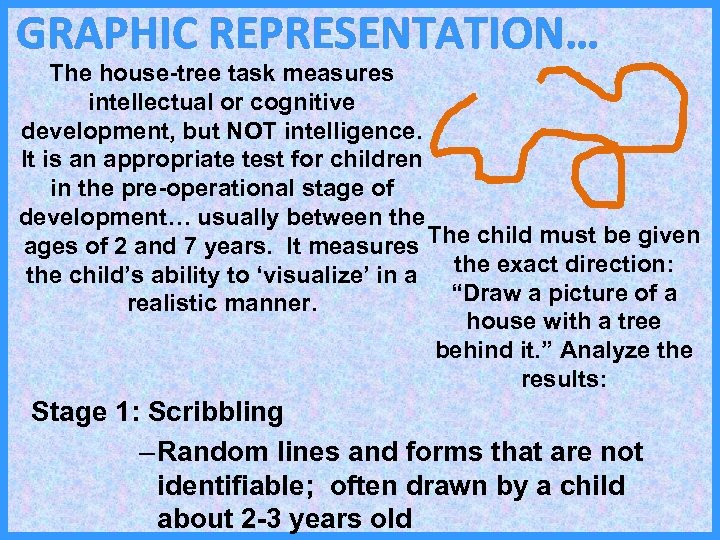 GRAPHIC REPRESENTATION…

The house-tree task measures intellectual or cognitive development, but NOT intelligence. It is an appropriate test for children in the pre-operational stage of development… usually between the ages of 2 and 7 years. It measures the child's ability to 'visualize' in a realistic manner.

The child must be given the exact direction: "Draw a picture of a house with a tree behind it." Analyze the results:

Stage 1: Scribbling

– Random lines and forms that are not identifiable; often drawn by a child about 2-3 years old